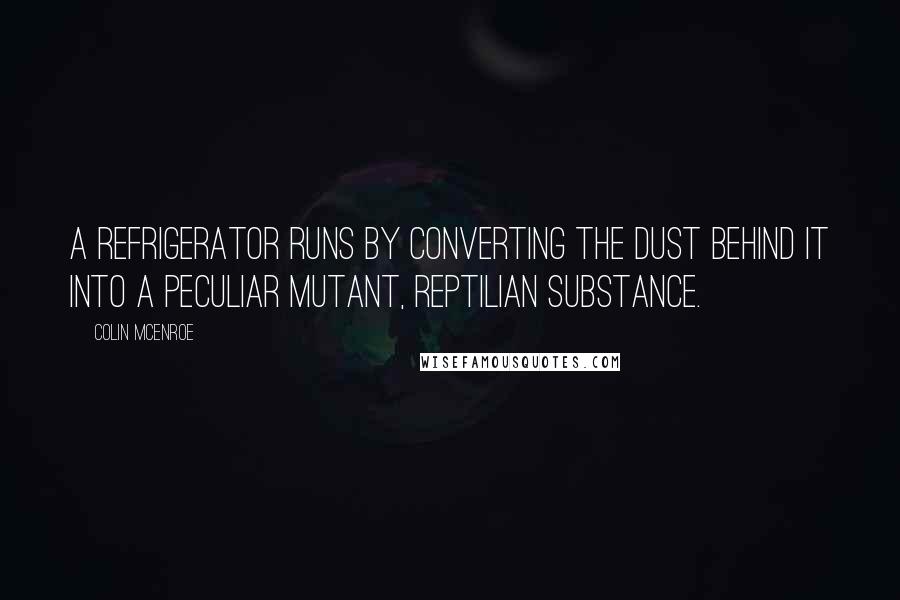 A REFRIGERATOR RUNS BY CONVERTING THE DUST BEHIND IT INTO A PECULIAR MUTANT, REPTILIAN SUBSTANCE.

COLIN MCENROE

WISEFAMOUSQUOTES.COM